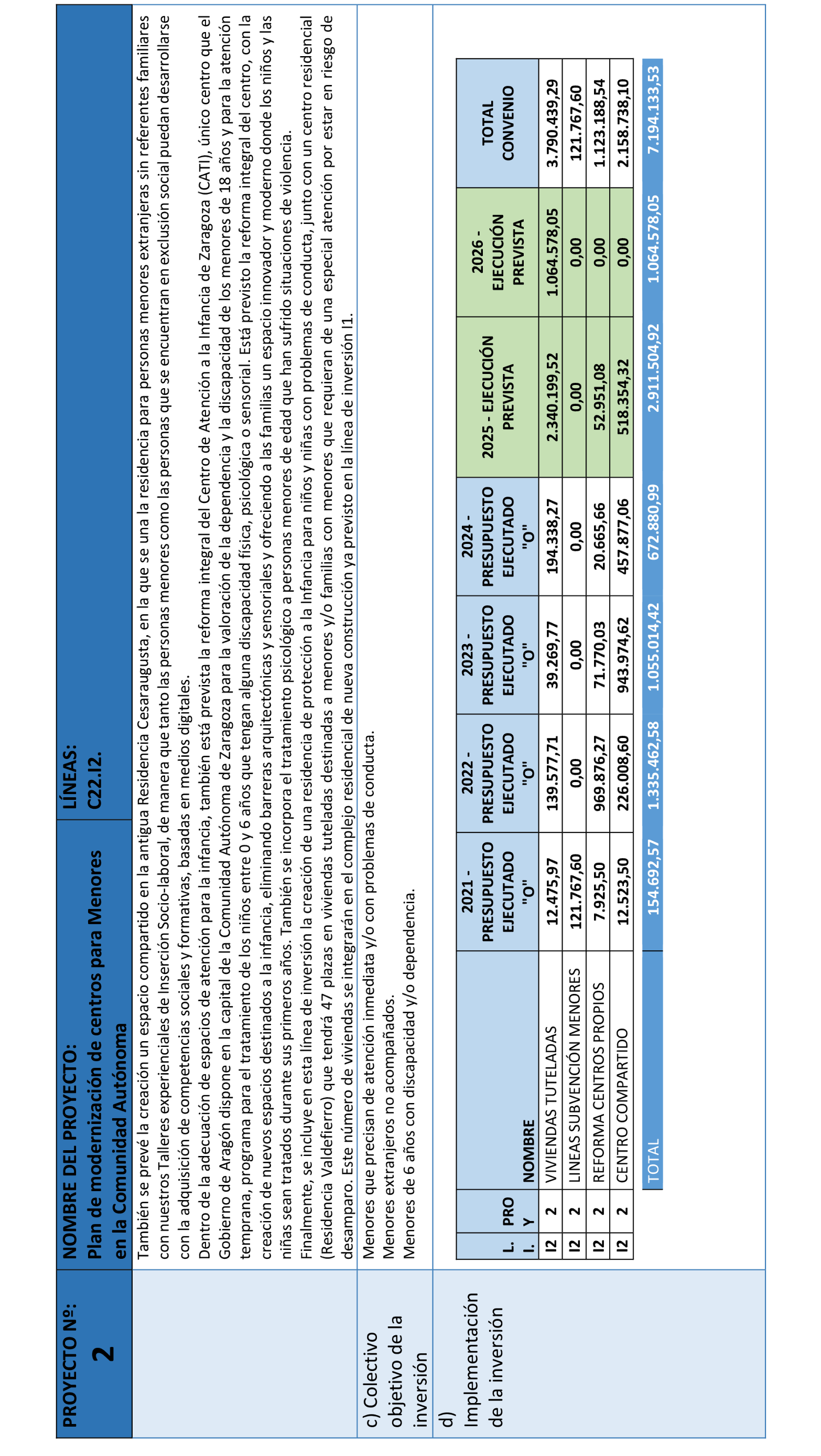 PROYECTO Nº:
2

NOMBRE DEL PROYECTO:
Plan de modernización de centros para Menores en la Comunidad Autónoma

LÍNEAS:
C22.I2.

También se prevé la creación un espacio compartido en la antigua Residencia Cesaraugusta, en la que se una la residencia para personas menores extranjeras sin referentes familiares con nuestros Talleres experienciales de Inserción Socio-laboral, de manera que tanto las personas menores como las personas que se encuentran en exclusión social puedan desarrollarse con la adquisición de competencias sociales y formativas, basadas en medios digitales.
Dentro de la adecuación de espacios de atención para la infancia, también está prevista la reforma integral del Centro de Atención a la Infancia de Zaragoza (CATI), único centro que el Gobierno de Aragón dispone en la capital de la Comunidad Autónoma de Zaragoza para la valoración de la dependencia y la discapacidad de los menores de 18 años y para la atención temprana, programa para el tratamiento de los niños entre 0 y 6 años que tengan alguna discapacidad física, psicológica o sensorial. Está previsto la reforma integral del centro, con la creación de nuevos espacios destinados a la infancia, eliminando barreras arquitectónicas y sensoriales y ofreciendo a las familias un espacio innovador y moderno donde los niños y las niñas sean tratados durante sus primeros años. También se incorpora el tratamiento psicológico a personas menores de edad que han sufrido situaciones de violencia.
Finalmente, se incluye en esta línea de inversión la creación de una residencia de protección a la Infancia para niños y niñas con problemas de conducta, junto con un centro residencial (Residencia Valdefierro) que tendrá 47 plazas en viviendas tuteladas destinadas a menores y/o familias con menores que requieran de una especial atención por estar en riesgo de desamparo. Este número de viviendas se integrarán en el complejo residencial de nueva construcción ya previsto en la línea de inversión I1.

c) Colectivo objetivo de la inversión

Menores que precisan de atención inmediata y/o con problemas de conducta.
Menores extranjeros no acompañados.
Menores de 6 años con discapacidad y/o dependencia.

d) Implementación de la inversión

| L. I. | PRO Y | NOMBRE | 2021 - PRESUPUESTO EJECUTADO "O" | 2022 - PRESUPUESTO EJECUTADO "O" | 2023 - PRESUPUESTO EJECUTADO "O" | 2024 - PRESUPUESTO EJECUTADO "O" | 2025 - EJECUCIÓN PREVISTA | 2026 - EJECUCIÓN PREVISTA | TOTAL CONVENIO |
|---|---|---|---|---|---|---|---|---|---|
| I2 | 2 | VIVIENDAS TUTELADAS | 12.475,97 | 139.577,71 | 39.269,77 | 194.338,27 | 2.340.199,52 | 1.064.578,05 | 3.790.439,29 |
| I2 | 2 | LINEAS SUBVENCIÓN MENORES | 121.767,60 | 0,00 | 0,00 | 0,00 | 0,00 | 0,00 | 121.767,60 |
| I2 | 2 | REFORMA CENTROS PROPIOS | 7.925,50 | 969.876,27 | 71.770,03 | 20.665,66 | 52.951,08 | 0,00 | 1.123.188,54 |
| I2 | 2 | CENTRO COMPARTIDO | 12.523,50 | 226.008,60 | 943.974,62 | 457.877,06 | 518.354,32 | 0,00 | 2.158.738,10 |
| | | TOTAL | 154.692,57 | 1.335.462,58 | 1.055.014,42 | 672.880,99 | 2.911.504,92 | 1.064.578,05 | 7.194.133,53 |